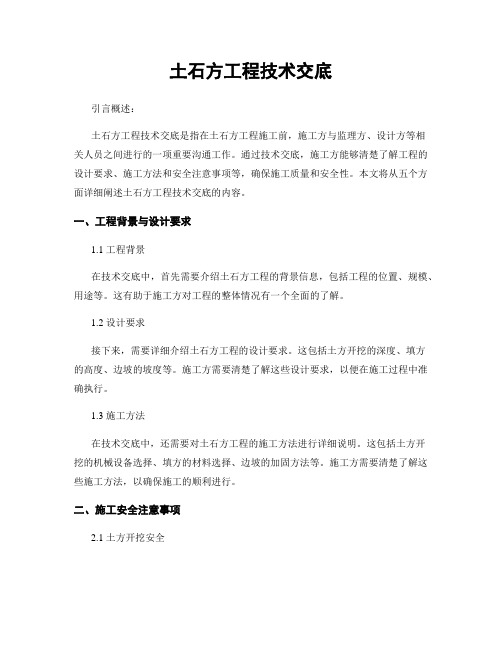 土石方工程技术交底

引言概述：

土石方工程技术交底是指在土石方工程施工前，施工方与监理方、设计方等相关人员之间进行的一项重要沟通工作。通过技术交底，施工方能够清楚了解工程的设计要求、施工方法和安全注意事项等，确保施工质量和安全性。本文将从五个方面详细阐述土石方工程技术交底的内容。

一、工程背景与设计要求

1.1 工程背景

在技术交底中，首先需要介绍土石方工程的背景信息，包括工程的位置、规模、用途等。这有助于施工方对工程的整体情况有一个全面的了解。

1.2 设计要求

接下来，需要详细介绍土石方工程的设计要求。这包括土方开挖的深度、填方的高度、边坡的坡度等。施工方需要清楚了解这些设计要求，以便在施工过程中准确执行。

1.3 施工方法

在技术交底中，还需要对土石方工程的施工方法进行详细说明。这包括土方开挖的机械设备选择、填方的材料选择、边坡的加固方法等。施工方需要清楚了解这些施工方法，以确保施工的顺利进行。

二、施工安全注意事项

2.1 土方开挖安全